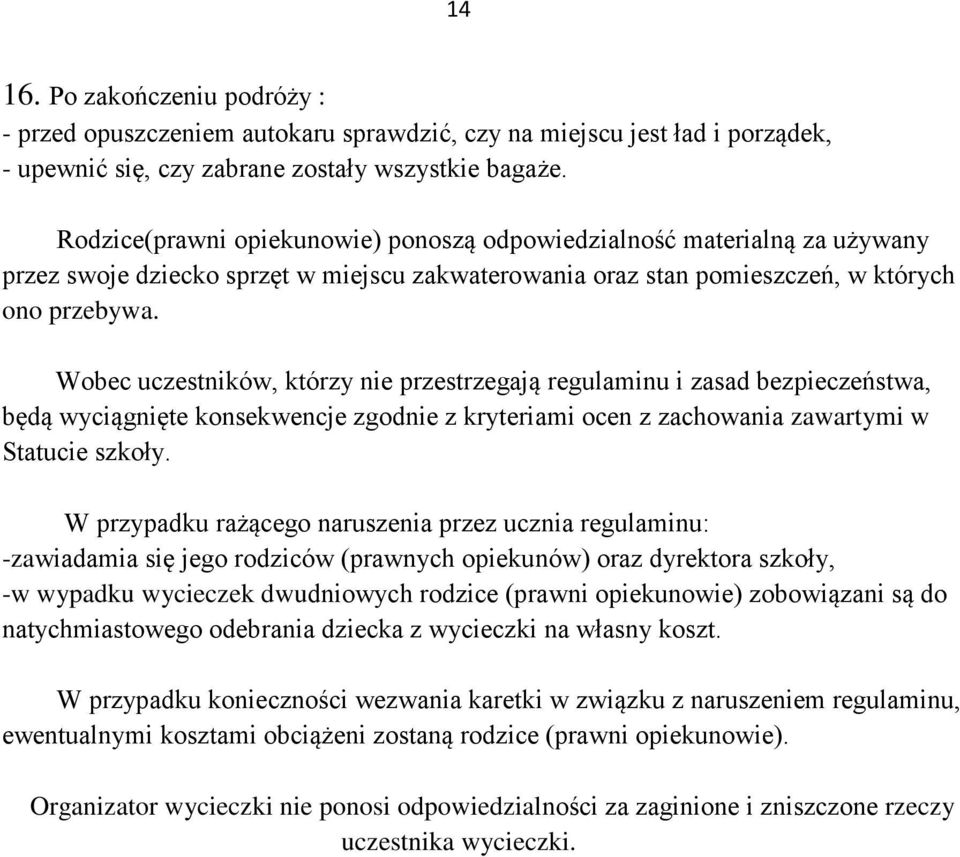 14

16. Po zakończeniu podróży :
- przed opuszczeniem autokaru sprawdzić, czy na miejscu jest ład i porządek,
- upewnić się, czy zabrane zostały wszystkie bagaże.

Rodzice(prawni opiekunowie) ponoszą odpowiedzialność materialną za używany przez swoje dziecko sprzęt w miejscu zakwaterowania oraz stan pomieszczeń, w których ono przebywa.

Wobec uczestników, którzy nie przestrzegają regulaminu i zasad bezpieczeństwa, będą wyciągnięte konsekwencje zgodnie z kryteriami ocen z zachowania zawartymi w Statucie szkoły.

W przypadku rażącego naruszenia przez ucznia regulaminu:
-zawiadamia się jego rodziców (prawnych opiekunów) oraz dyrektora szkoły,
-w wypadku wycieczek dwudniowych rodzice (prawni opiekunowie) zobowiązani są do natychmiastowego odebrania dziecka z wycieczki na własny koszt.

W przypadku konieczności wezwania karetki w związku z naruszeniem regulaminu, ewentualnymi kosztami obciążeni zostaną rodzice (prawni opiekunowie).

Organizator wycieczki nie ponosi odpowiedzialności za zaginione i zniszczone rzeczy uczestnika wycieczki.